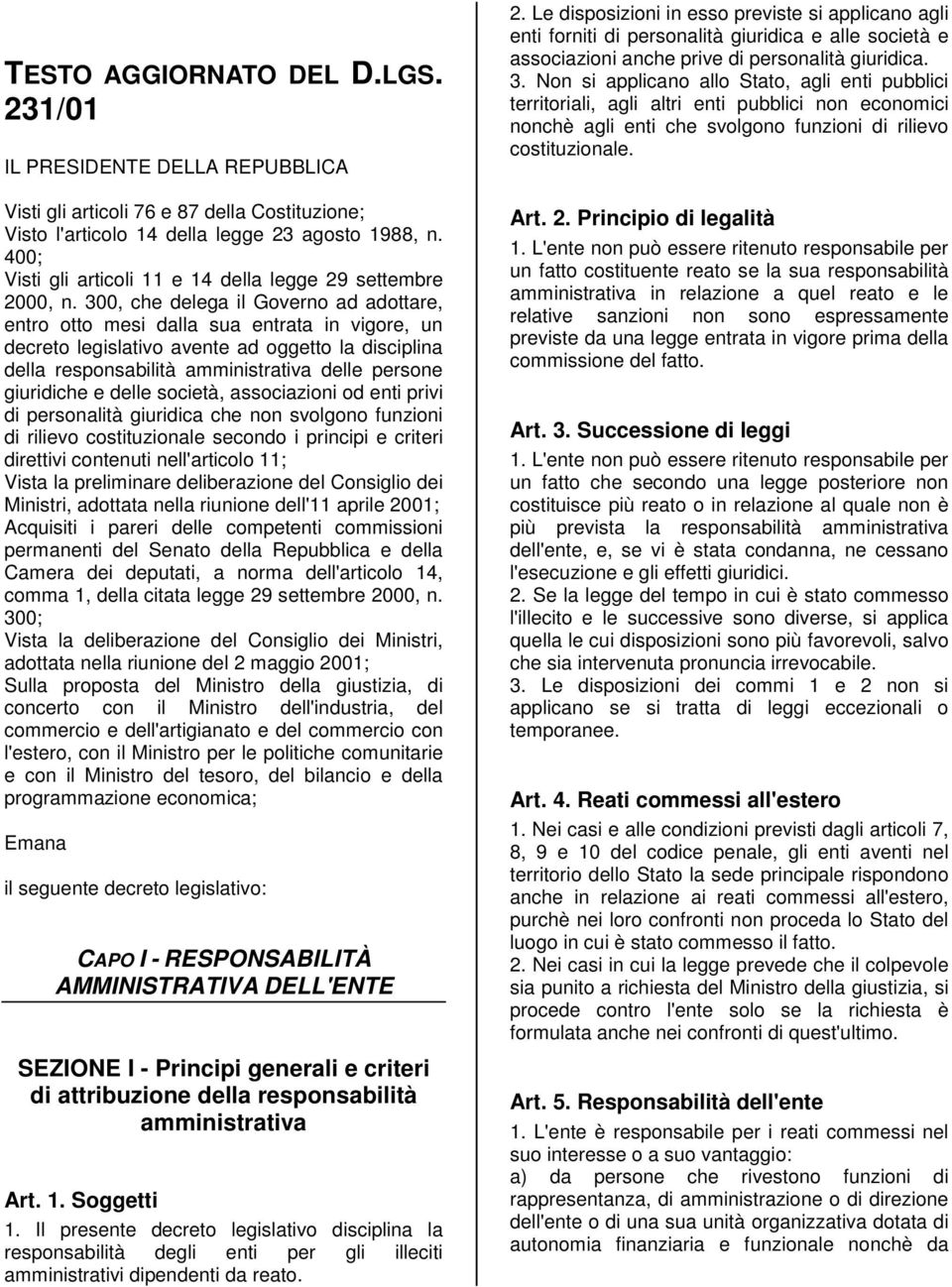 TESTO AGGIORNATO DEL D.LGS. 231/01

IL PRESIDENTE DELLA REPUBBLICA

Visti gli articoli 76 e 87 della Costituzione;
Visto l'articolo 14 della legge 23 agosto 1988, n. 400;
Visti gli articoli 11 e 14 della legge 29 settembre 2000, n. 300, che delega il Governo ad adottare, entro otto mesi dalla sua entrata in vigore, un decreto legislativo avente ad oggetto la disciplina della responsabilità amministrativa delle persone giuridiche e delle società, associazioni od enti privi di personalità giuridica che non svolgono funzioni di rilievo costituzionale secondo i principi e criteri direttivi contenuti nell'articolo 11;
Vista la preliminare deliberazione del Consiglio dei Ministri, adottata nella riunione dell'11 aprile 2001;
Acquisiti i pareri delle competenti commissioni permanenti del Senato della Repubblica e della Camera dei deputati, a norma dell'articolo 14, comma 1, della citata legge 29 settembre 2000, n. 300;
Vista la deliberazione del Consiglio dei Ministri, adottata nella riunione del 2 maggio 2001;
Sulla proposta del Ministro della giustizia, di concerto con il Ministro dell'industria, del commercio e dell'artigianato e del commercio con l'estero, con il Ministro per le politiche comunitarie e con il Ministro del tesoro, del bilancio e della programmazione economica;

Emana

il seguente decreto legislativo:

CAPO I - RESPONSABILITÀ AMMINISTRATIVA DELL'ENTE

SEZIONE I - Principi generali e criteri di attribuzione della responsabilità amministrativa

Art. 1. Soggetti
1. Il presente decreto legislativo disciplina la responsabilità degli enti per gli illeciti amministrativi dipendenti da reato.
2. Le disposizioni in esso previste si applicano agli enti forniti di personalità giuridica e alle società e associazioni anche prive di personalità giuridica.
3. Non si applicano allo Stato, agli enti pubblici territoriali, agli altri enti pubblici non economici nonchè agli enti che svolgono funzioni di rilievo costituzionale.

Art. 2. Principio di legalità
1. L'ente non può essere ritenuto responsabile per un fatto costituente reato se la sua responsabilità amministrativa in relazione a quel reato e le relative sanzioni non sono espressamente previste da una legge entrata in vigore prima della commissione del fatto.

Art. 3. Successione di leggi
1. L'ente non può essere ritenuto responsabile per un fatto che secondo una legge posteriore non costituisce più reato o in relazione al quale non è più prevista la responsabilità amministrativa dell'ente, e, se vi è stata condanna, ne cessano l'esecuzione e gli effetti giuridici.
2. Se la legge del tempo in cui è stato commesso l'illecito e le successive sono diverse, si applica quella le cui disposizioni sono più favorevoli, salvo che sia intervenuta pronuncia irrevocabile.
3. Le disposizioni dei commi 1 e 2 non si applicano se si tratta di leggi eccezionali o temporanee.

Art. 4. Reati commessi all'estero
1. Nei casi e alle condizioni previsti dagli articoli 7, 8, 9 e 10 del codice penale, gli enti aventi nel territorio dello Stato la sede principale rispondono anche in relazione ai reati commessi all'estero, purchè nei loro confronti non proceda lo Stato del luogo in cui è stato commesso il fatto.
2. Nei casi in cui la legge prevede che il colpevole sia punito a richiesta del Ministro della giustizia, si procede contro l'ente solo se la richiesta è formulata anche nei confronti di quest'ultimo.

Art. 5. Responsabilità dell'ente
1. L'ente è responsabile per i reati commessi nel suo interesse o a suo vantaggio:
a) da persone che rivestono funzioni di rappresentanza, di amministrazione o di direzione dell'ente o di una sua unità organizzativa dotata di autonomia finanziaria e funzionale nonchè da